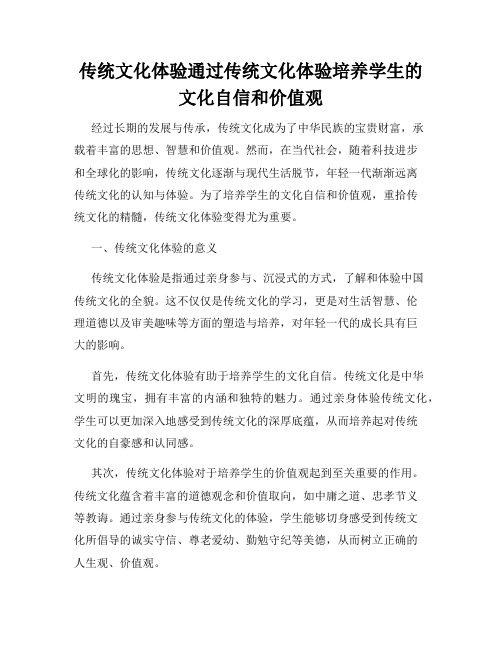 传统文化体验通过传统文化体验培养学生的文化自信和价值观

经过长期的发展与传承，传统文化成为了中华民族的宝贵财富，承载着丰富的思想、智慧和价值观。然而，在当代社会，随着科技进步和全球化的影响，传统文化逐渐与现代生活脱节，年轻一代渐渐远离传统文化的认知与体验。为了培养学生的文化自信和价值观，重拾传统文化的精髓，传统文化体验变得尤为重要。

一、传统文化体验的意义

传统文化体验是指通过亲身参与、沉浸式的方式，了解和体验中国传统文化的全貌。这不仅仅是传统文化的学习，更是对生活智慧、伦理道德以及审美趣味等方面的塑造与培养，对年轻一代的成长具有巨大的影响。

首先，传统文化体验有助于培养学生的文化自信。传统文化是中华文明的瑰宝，拥有丰富的内涵和独特的魅力。通过亲身体验传统文化，学生可以更加深入地感受到传统文化的深厚底蕴，从而培养起对传统文化的自豪感和认同感。

其次，传统文化体验对于培养学生的价值观起到至关重要的作用。传统文化蕴含着丰富的道德观念和价值取向，如中庸之道、忠孝节义等教诲。通过亲身参与传统文化的体验，学生能够切身感受到传统文化所倡导的诚实守信、尊老爱幼、勤勉守纪等美德，从而树立正确的人生观、价值观。